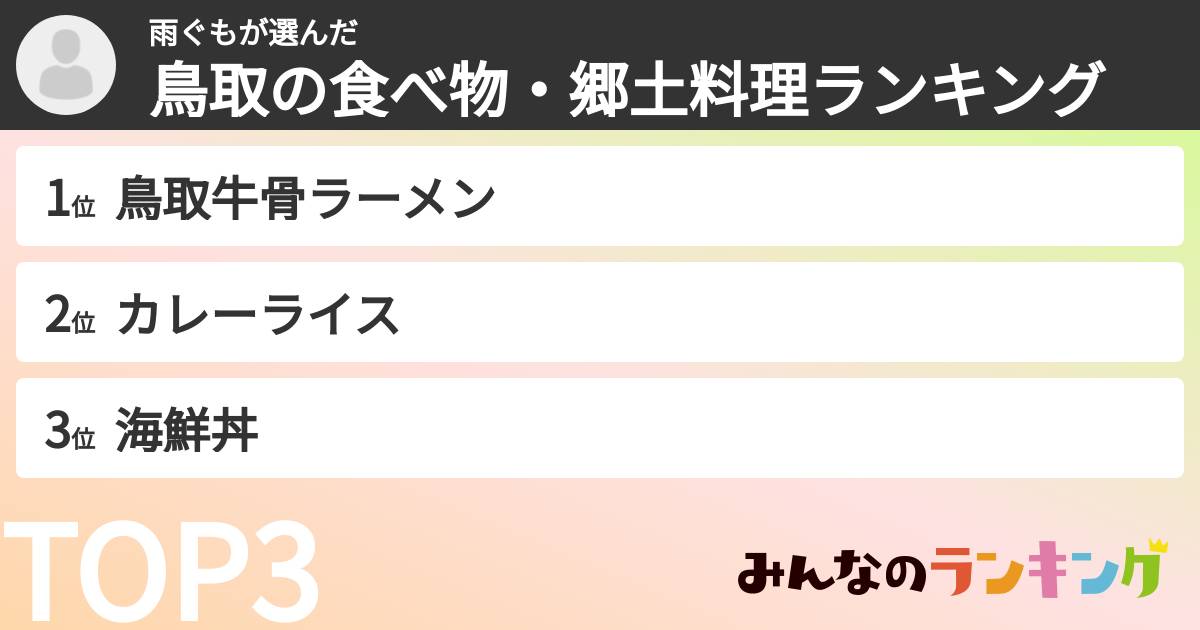 雨ぐもが選んだ
鳥取の食べ物・郷土料理ランキング

1位 鳥取牛骨ラーメン

2位 カレーライス

3位 海鮮丼

TOP3

みんなのランキング